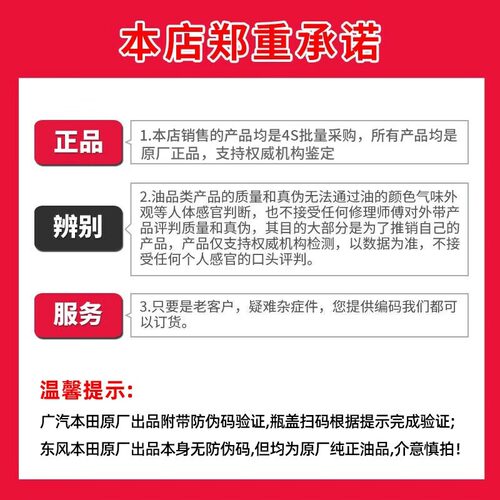 本店郑重承诺

正品

1.本店销售的产品均是4S批量采购，所有产品均是原厂正品，支持权威机构鉴定

辨别

2.油品类产品的质量和真伪无法通过油的颜色气味外观等人体感官判断，也不接受任何修理师傅对外带产品评判质量和真伪，其目的大部分是为了推销自己的产品，产品仅支持权威机构检测，以数据为准，不接受任何个人感官的口头评判。

服务

3.只要是老客户，疑难杂症件，您提供编码我们都可以订货。

温馨提示:

广汽本田原厂出品附带防伪码验证,瓶盖扫码根据提示完成验证;

东风本田原厂出品本身无防伪码,但均为原厂纯正油品,介意慎拍!